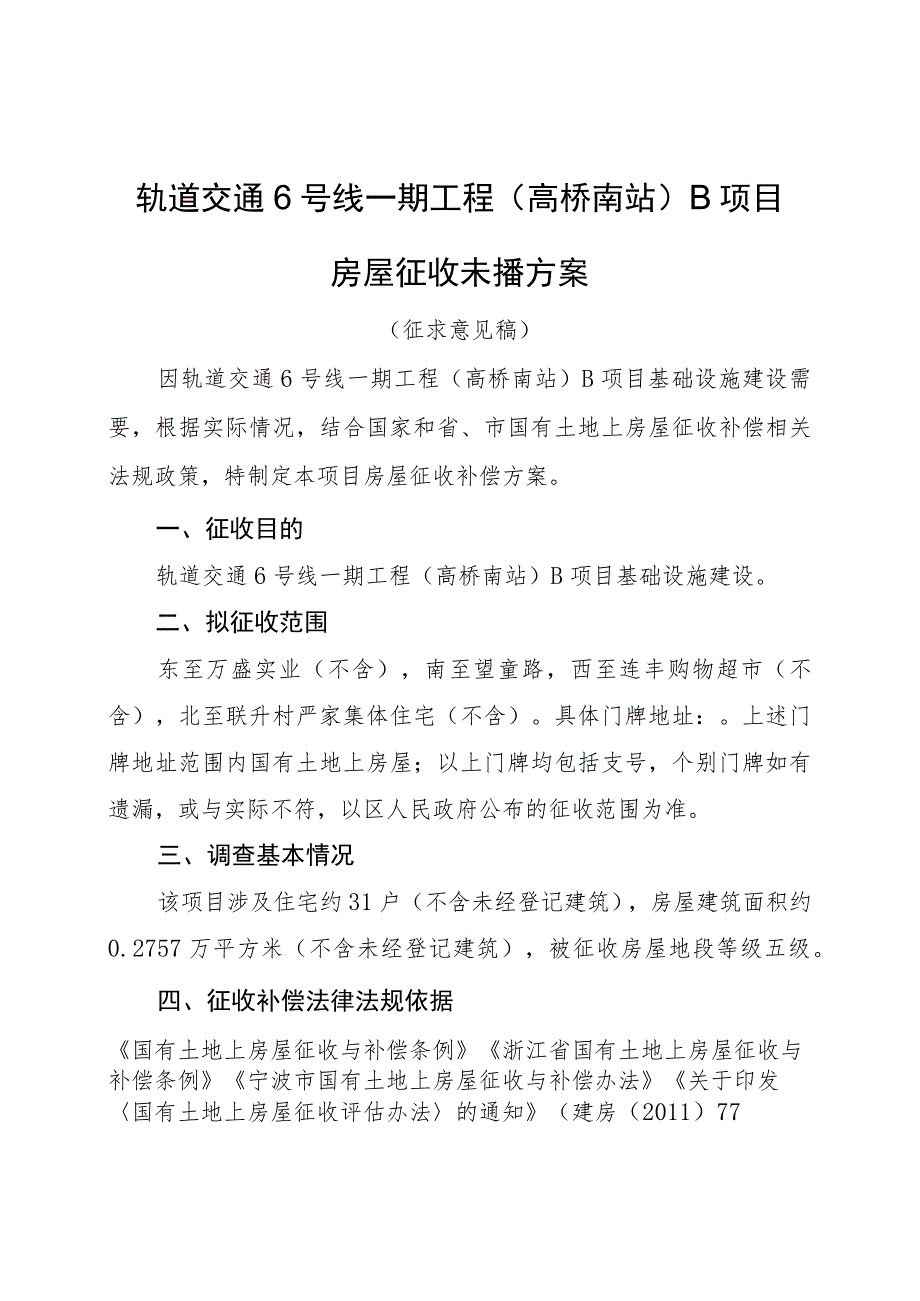 轨道交通6号线一期工程（高桥南站）B项目

房屋征收未播方案

（征求意见稿）

因轨道交通6号线一期工程（高桥南站）B项目基础设施建设需要，根据实际情况，结合国家和省、市国有土地上房屋征收补偿相关法规政策，特制定本项目房屋征收补偿方案。

一、征收目的

轨道交通6号线一期工程（高桥南站）B项目基础设施建设。

二、拟征收范围

东至万盛实业（不含），南至望童路，西至连丰购物超市（不含），北至联升村严家集体住宅（不含）。具体门牌地址：。上述门牌地址范围内国有土地上房屋；以上门牌均包括支号，个别门牌如有遗漏，或与实际不符，以区人民政府公布的征收范围为准。

三、调查基本情况

该项目涉及住宅约31户（不含未经登记建筑），房屋建筑面积约0.2757万平方米（不含未经登记建筑），被征收房屋地段等级五级。

四、征收补偿法律法规依据

《国有土地上房屋征收与补偿条例》《浙江省国有土地上房屋征收与补偿条例》《宁波市国有土地上房屋征收与补偿办法》《关于印发〈国有土地上房屋征收评估办法〉的通知》（建房（2011）77